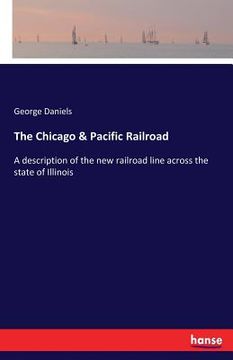 George Daniels

The Chicago & Pacific Railroad

A description of the new railroad line across the state of Illinois

hanse